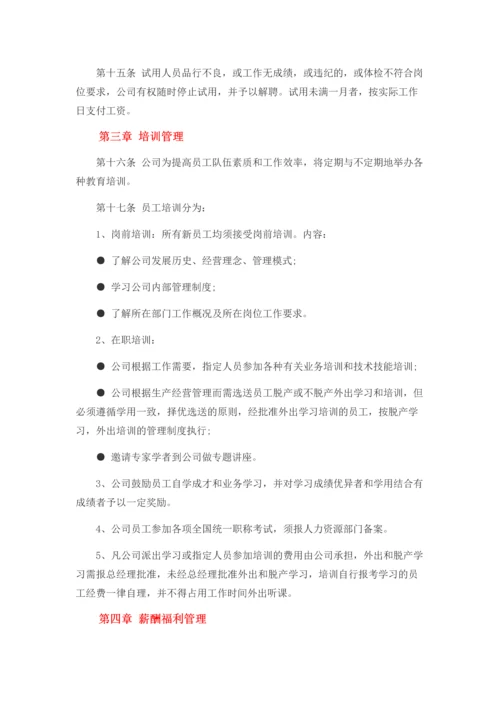 第十五条 试用人员品行不良，或工作无成绩，或违纪的，或体检不符合岗位要求，公司有权随时停止试用，并予以解聘。试用未满一月者，按实际工作日支付工资。

第三章 培训管理

第十六条 公司为提高员工队伍素质和工作效率，将定期与不定期地举办各种教育培训。

第十七条 员工培训分为：

1、岗前培训：所有新员工均须接受岗前培训。内容：

● 了解公司发展历史、经营理念、管理模式；

● 学习公司内部管理制度；

● 了解所在部门工作概况及所在岗位工作要求。

2、在职培训：

● 公司根据工作需要，指定人员参加各种有关业务培训和技术技能培训；

● 公司根据生产经营管理而需选送员工脱产或不脱产外出学习和培训，但必须遵循学用一致，择优选送的原则，经批准外出学习培训的员工，按脱产学习，外出培训的管理制度执行；

● 邀请专家学者到公司做专题讲座。

3、公司鼓励员工自学成才和业务学习，并对学习成绩优异者和学用结合有成绩者予以一定奖励。

4、公司员工参加各项全国统一职称考试，须报人力资源部门备案。

5、凡公司派出学习或指定人员参加培训的费用由公司承担，外出和脱产学习需报总经理批准，未经总经理批准外出和脱产学习，培训自行报考学习的员工经费一律自理，并不得占用工作时间外出听课。

第四章 薪酬福利管理